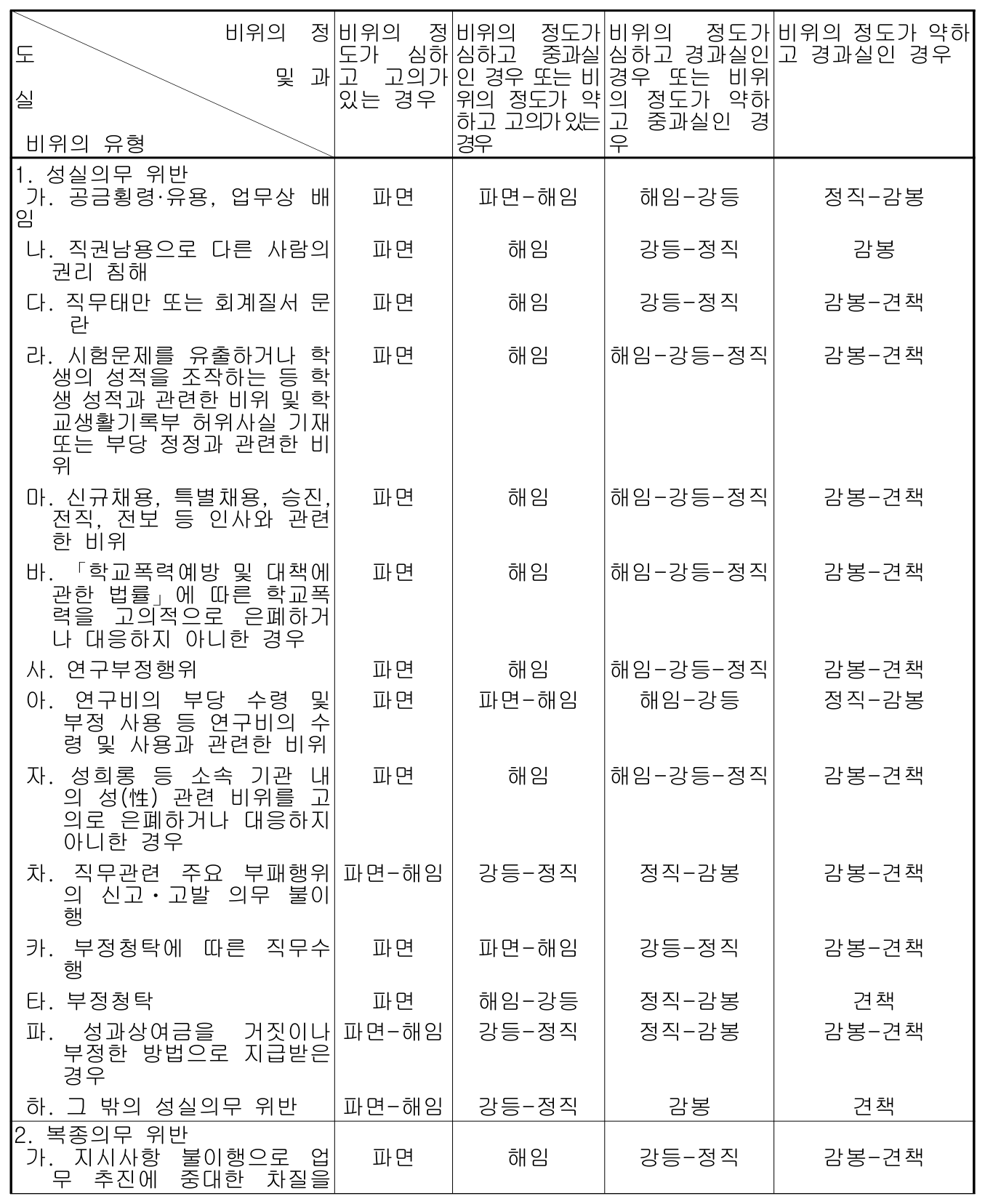 | 비위의 정도 및 과실 / 비위의 유형 | 비위의 정도가 심하고 고의가 있는 경우 | 비위의 정도가 심하고 중과실인 경우 또는 비위의 정도가 약하고 고의가 있는 경우 | 비위의 정도가 심하고 경과실인 경우 또는 비위의 정도가 약하고 중과실인 경우 | 비위의 정도가 약하고 경과실인 경우 |
|---|---|---|---|---|
| 1. 성실의무 위반 가. 공금횡령·유용, 업무상 배임 | 파면 | 파면-해임 | 해임-강등 | 정직-감봉 |
| 나. 직권남용으로 다른 사람의 권리 침해 | 파면 | 해임 | 강등-정직 | 감봉 |
| 다. 직무태만 또는 회계질서 문란 | 파면 | 해임 | 강등-정직 | 감봉-견책 |
| 라. 시험문제를 유출하거나 학생의 성적을 조작하는 등 학생 성적과 관련한 비위 및 학교생활기록부 허위사실 기재 또는 부당 정정과 관련한 비위 | 파면 | 해임 | 해임-강등-정직 | 감봉-견책 |
| 마. 신규채용, 특별채용, 승진, 전직, 전보 등 인사와 관련한 비위 | 파면 | 해임 | 해임-강등-정직 | 감봉-견책 |
| 바. 「학교폭력예방 및 대책에 관한 법률」에 따른 학교폭력을 고의적으로 은폐하거나 대응하지 아니한 경우 | 파면 | 해임 | 해임-강등-정직 | 감봉-견책 |
| 사. 연구부정행위 | 파면 | 해임 | 해임-강등-정직 | 감봉-견책 |
| 아. 연구비의 부당 수령 및 부정 사용 등 연구비의 수령 및 사용과 관련한 비위 | 파면 | 파면-해임 | 해임-강등 | 정직-감봉 |
| 자. 성희롱 등 소속 기관 내의 성(性) 관련 비위를 고의로 은폐하거나 대응하지 아니한 경우 | 파면 | 해임 | 해임-강등-정직 | 감봉-견책 |
| 차. 직무관련 주요 부패행위의 신고·고발 의무 불이행 | 파면-해임 | 강등-정직 | 정직-감봉 | 감봉-견책 |
| 카. 부정청탁에 따른 직무수행 | 파면 | 파면-해임 | 강등-정직 | 감봉-견책 |
| 타. 부정청탁 | 파면 | 해임-강등 | 정직-감봉 | 견책 |
| 파. 성과상여금을 거짓이나 부정한 방법으로 지급받은 경우 | 파면-해임 | 강등-정직 | 정직-감봉 | 감봉-견책 |
| 하. 그 밖의 성실의무 위반 | 파면-해임 | 강등-정직 | 감봉 | 견책 |
| 2. 복종의무 위반 가. 지시사항 불이행으로 업무 추진에 중대한 차질을 | 파면 | 해임 | 강등-정직 | 감봉-견책 |